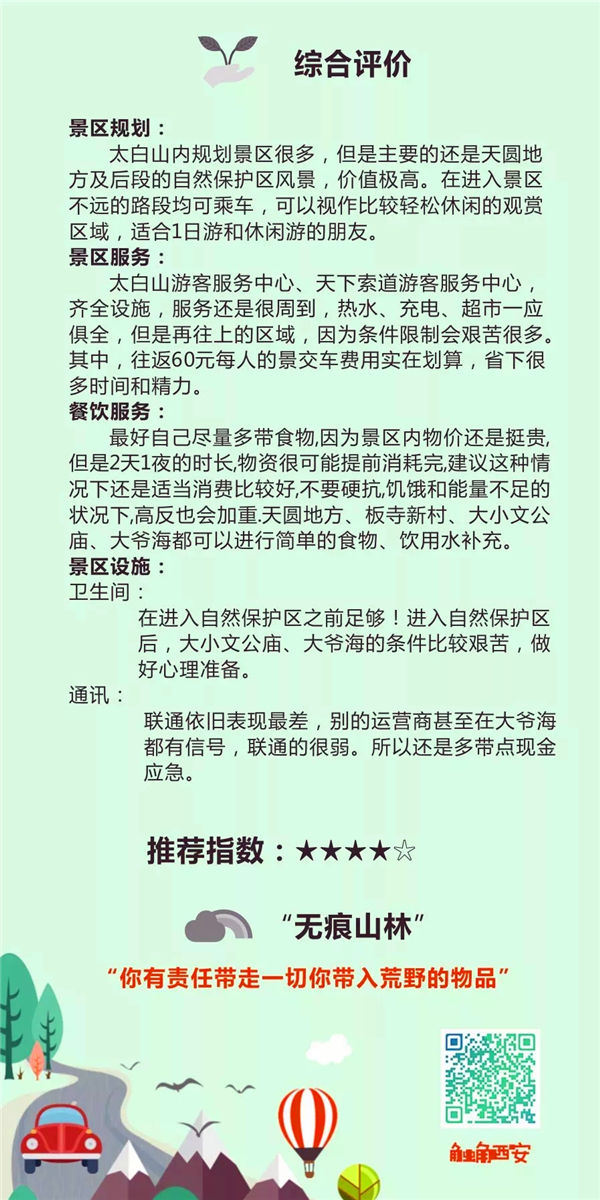 综合评价

景区规划：

太白山内规划景区很多，但是主要的还是天圆地方及后段的自然保护区风景，价值极高。在进入景区不远的路段均可乘车，可以视作比较轻松休闲的观赏区域，适合1日游和休闲游的朋友。

景区服务：

太白山游客服务中心、天下索道游客服务中心，齐全设施，服务还是很周到，热水、充电、超市一应俱全，但是再往上的区域，因为条件限制会艰苦很多。其中，往返60元每人的景交车费用实在划算，省下很多时间和精力。

餐饮服务：

最好自己尽量多带食物,因为景区内物价还是挺贵,但是2天1夜的时长,物资很可能提前消耗完,建议这种情况下还是适当消费比较好,不要硬抗,饥饿和能量不足的状况下,高反也会加重.天圆地方、板寺新村、大小文公庙、大爷海都可以进行简单的食物、饮用水补充。

景区设施：

卫生间：

在进入自然保护区之前足够！进入自然保护区后，大小文公庙、大爷海的条件比较艰苦，做好心理准备。

通讯：

联通依旧表现最差，别的运营商甚至在大爷海都有信号，联通的很弱。所以还是多带点现金应急。

推荐指数：★★★★☆

“无痕山林”

“你有责任带走一切你带入荒野的物品”

触角西安